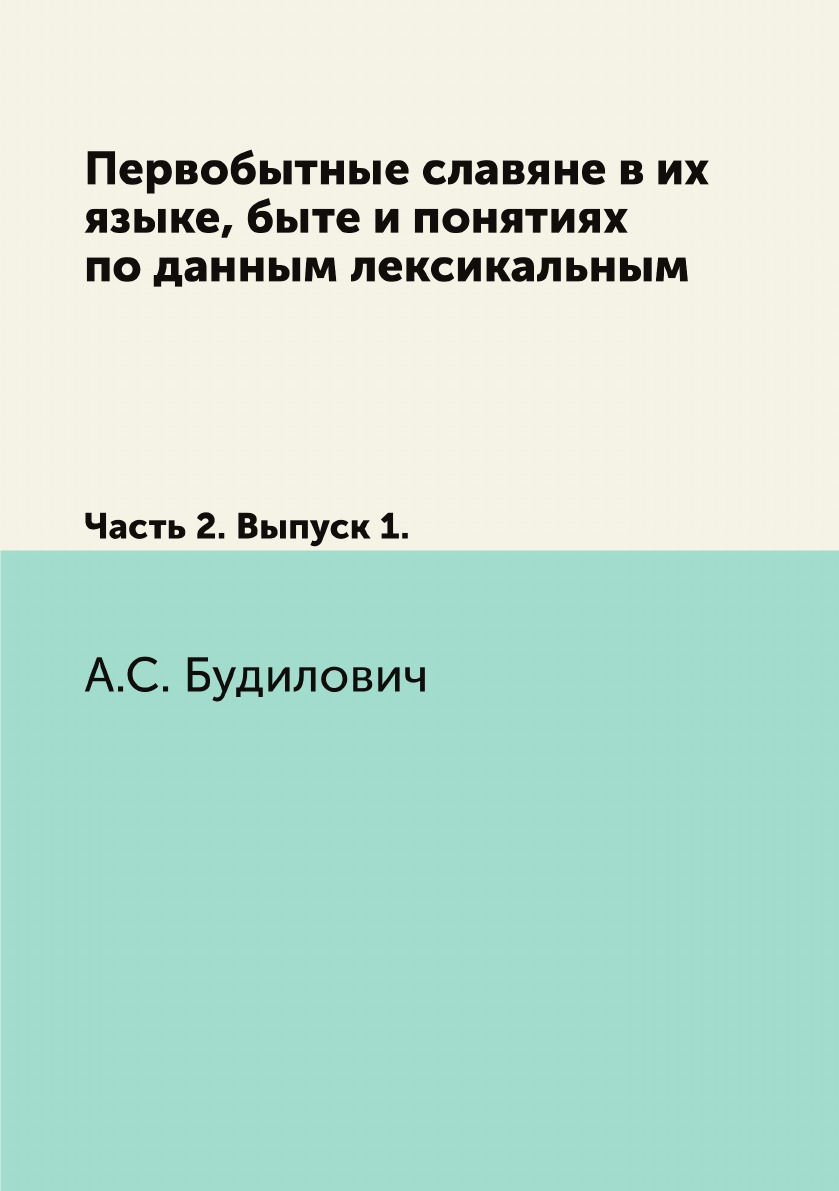 Первобытные славяне в их языке, быте и понятиях по данным лексикальным

Часть 2. Выпуск 1.

А.С. Будилович